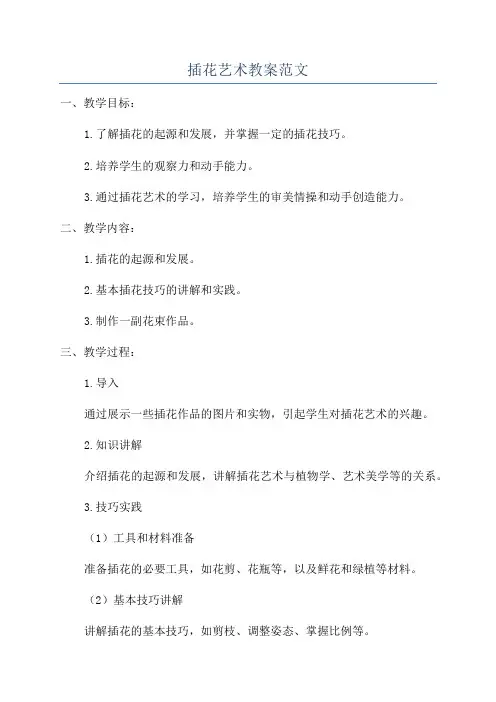 插花艺术教案范文

一、教学目标：

1.了解插花的起源和发展，并掌握一定的插花技巧。

2.培养学生的观察力和动手能力。

3.通过插花艺术的学习，培养学生的审美情操和动手创造能力。

二、教学内容：

1.插花的起源和发展。

2.基本插花技巧的讲解和实践。

3.制作一副花束作品。

三、教学过程：

1.导入

通过展示一些插花作品的图片和实物，引起学生对插花艺术的兴趣。

2.知识讲解

介绍插花的起源和发展，讲解插花艺术与植物学、艺术美学等的关系。

3.技巧实践

（1）工具和材料准备

准备插花的必要工具，如花剪、花瓶等，以及鲜花和绿植等材料。

（2）基本技巧讲解

讲解插花的基本技巧，如剪枝、调整姿态、掌握比例等。